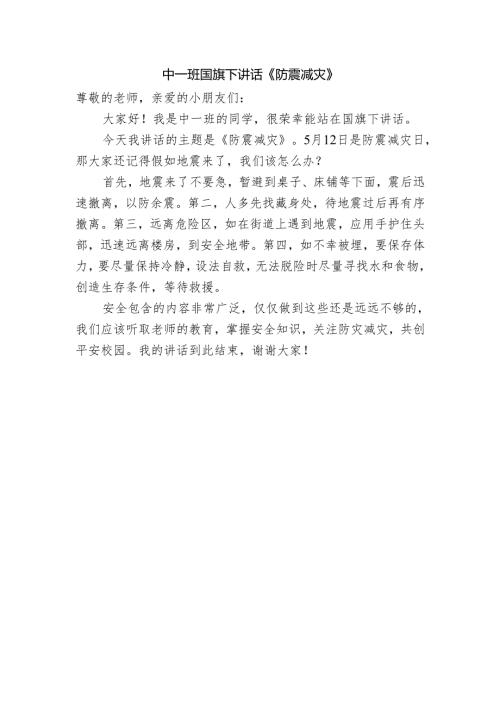 中一班国旗下讲话《防震减灾》

尊敬的老师，亲爱的小朋友们：

大家好！我是中一班的同学，很荣幸能站在国旗下讲话。

今天我讲话的主题是《防震减灾》。5月12日是防震减灾日，那大家还记得假如地震来了，我们该怎么办？

首先，地震来了不要急，暂避到桌子、床铺等下面，震后迅速撤离，以防余震。第二，人多先找藏身处，待地震过后再有序撤离。第三，远离危险区，如在街道上遇到地震，应用手护住头部，迅速远离楼房，到安全地带。第四，如不幸被埋，要保存体力，要尽量保持冷静，设法自救，无法脱险时尽量寻找水和食物，创造生存条件，等待救援。

安全包含的内容非常广泛，仅仅做到这些还是远远不够的，我们应该听取老师的教育，掌握安全知识，关注防灾减灾，共创平安校园。我的讲话到此结束，谢谢大家！